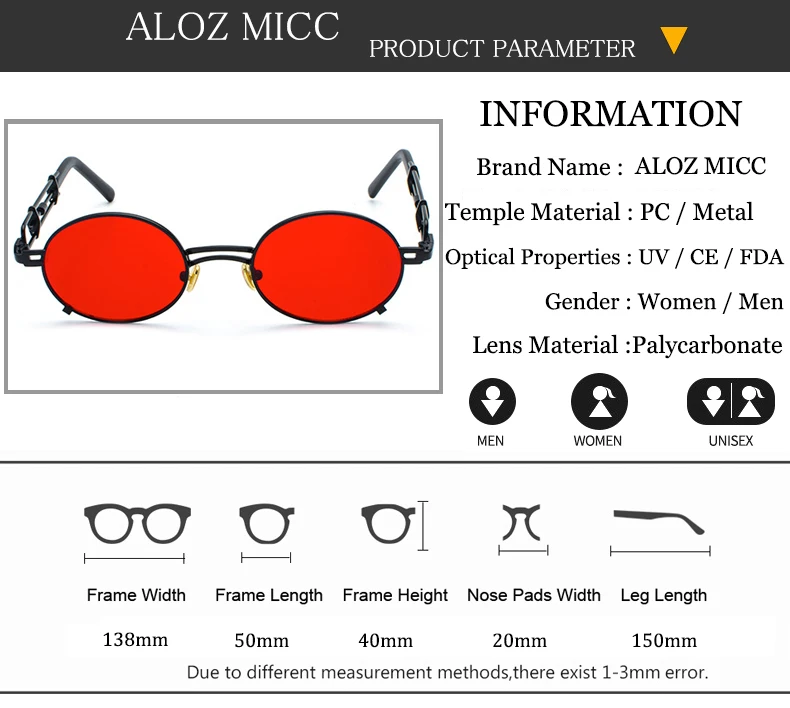 ALOZ MICC

PRODUCT PARAMETER

INFORMATION

Brand Name : ALOZ MICC

Temple Material : PC / Metal

Optical Properties : UV / CE / FDA

Gender : Women / Men

Lens Material :Palycarbonate

MEN

WOMEN

UNISEX

| Frame Width | Frame Length | Frame Height | Nose Pads Width | Leg Length |
|---|---|---|---|---|
| 138mm | 50mm | 40mm | 20mm | 150mm |

Due to different measurement methods,there exist 1-3mm error.